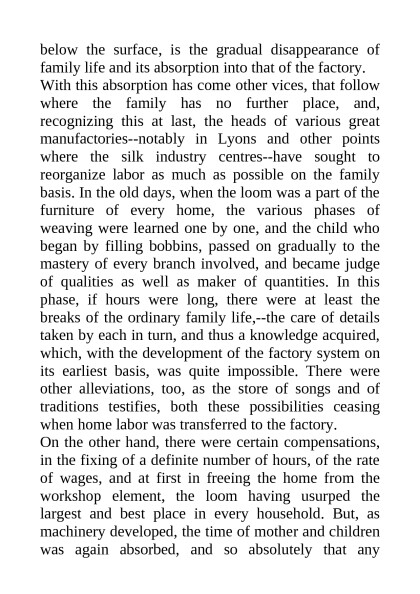 below the surface, is the gradual disappearance of family life and its absorption into that of the factory.
With this absorption has come other vices, that follow where the family has no further place, and, recognizing this at last, the heads of various great manufactories--notably in Lyons and other points where the silk industry centres--have sought to reorganize labor as much as possible on the family basis. In the old days, when the loom was a part of the furniture of every home, the various phases of weaving were learned one by one, and the child who began by filling bobbins, passed on gradually to the mastery of every branch involved, and became judge of qualities as well as maker of quantities. In this phase, if hours were long, there were at least the breaks of the ordinary family life,--the care of details taken by each in turn, and thus a knowledge acquired, which, with the development of the factory system on its earliest basis, was quite impossible. There were other alleviations, too, as the store of songs and of traditions testifies, both these possibilities ceasing when home labor was transferred to the factory.
On the other hand, there were certain compensations, in the fixing of a definite number of hours, of the rate of wages, and at first in freeing the home from the workshop element, the loom having usurped the largest and best place in every household. But, as machinery developed, the time of mother and children was again absorbed, and so absolutely that any